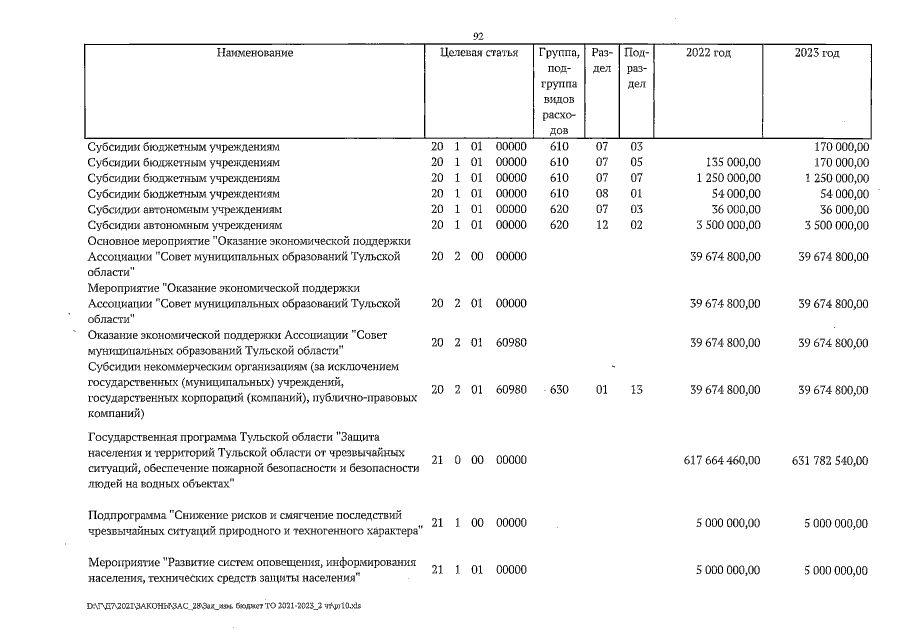 92

| Наименование | Целевая статья | Группа, подгруппа видов расходов | Раздел | Подраздел | 2022 год | 2023 год |
|---|---|---|---|---|---|---|
| Субсидии бюджетным учреждениям | 20 1 01 00000 | 610 | 07 | 03 | | 170 000,00 |
| Субсидии бюджетным учреждениям | 20 1 01 00000 | 610 | 07 | 05 | 135 000,00 | 170 000,00 |
| Субсидии бюджетным учреждениям | 20 1 01 00000 | 610 | 07 | 07 | 1 250 000,00 | 1 250 000,00 |
| Субсидии бюджетным учреждениям | 20 1 01 00000 | 610 | 08 | 01 | 54 000,00 | 54 000,00 |
| Субсидии автономным учреждениям | 20 1 01 00000 | 620 | 07 | 03 | 36 000,00 | 36 000,00 |
| Субсидии автономным учреждениям | 20 1 01 00000 | 620 | 12 | 02 | 3 500 000,00 | 3 500 000,00 |
| Основное мероприятие "Оказание экономической поддержки Ассоциации "Совет муниципальных образований Тульской области" | 20 2 00 00000 | | | | 39 674 800,00 | 39 674 800,00 |
| Мероприятие "Оказание экономической поддержки Ассоциации "Совет муниципальных образований Тульской области" | 20 2 01 00000 | | | | 39 674 800,00 | 39 674 800,00 |
| Оказание экономической поддержки Ассоциации "Совет муниципальных образований Тульской области" | 20 2 01 60980 | | | | 39 674 800,00 | 39 674 800,00 |
| Субсидии некоммерческим организациям (за исключением государственных (муниципальных) учреждений, государственных корпораций (компаний), публично-правовых компаний) | 20 2 01 60980 | 630 | 01 | 13 | 39 674 800,00 | 39 674 800,00 |
| Государственная программа Тульской области "Защита населения и территорий Тульской области от чрезвычайных ситуаций, обеспечение пожарной безопасности и безопасности людей на водных объектах" | 21 0 00 00000 | | | | 617 664 460,00 | 631 782 540,00 |
| Подпрограмма "Снижение рисков и смягчение последствий чрезвычайных ситуаций природного и техногенного характера" | 21 1 00 00000 | | | | 5 000 000,00 | 5 000 000,00 |
| Мероприятие "Развитие систем оповещения, информирования населения, технических средств защиты населения" | 21 1 01 00000 | | | | 5 000 000,00 | 5 000 000,00 |

D:\ГД\2021\ЗАКОНЫ\ЗАС_28\Зак_изм. бюджет ТО 2021-2023_2 чт\пр10.xls